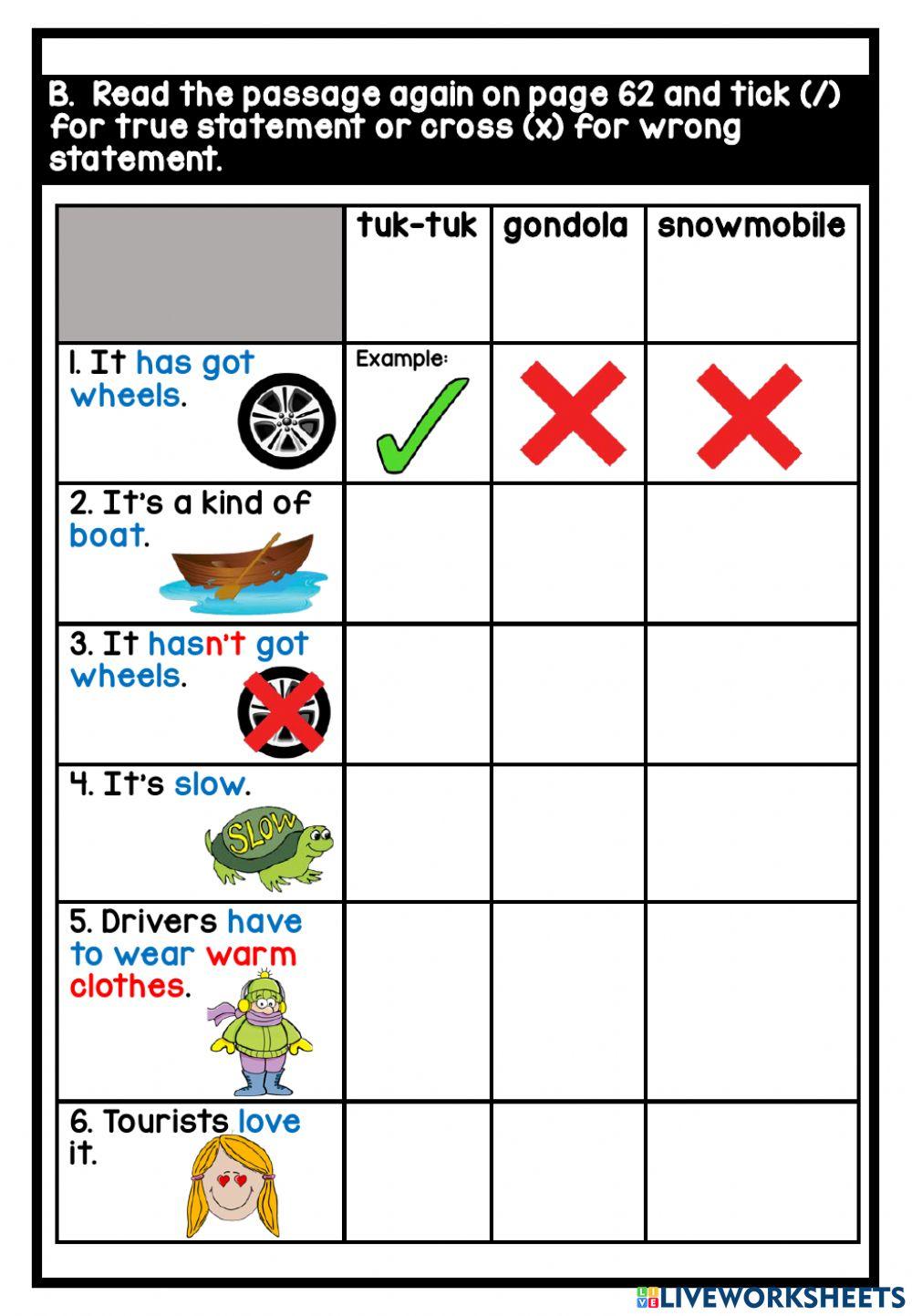 B. Read the passage again on page 62 and tick (/) for true statement or cross (x) for wrong statement.

| | tuk-tuk | gondola | snowmobile |
|---|---|---|---|
| 1. It has got wheels. | Example: ✓ | ✗ | ✗ |
| 2. It's a kind of boat. | | | |
| 3. It hasn't got wheels. | | | |
| 4. It's slow. SLOW | | | |
| 5. Drivers have to wear warm clothes. | | | |
| 6. Tourists love it. | | | |

LIVEWORKSHEETS